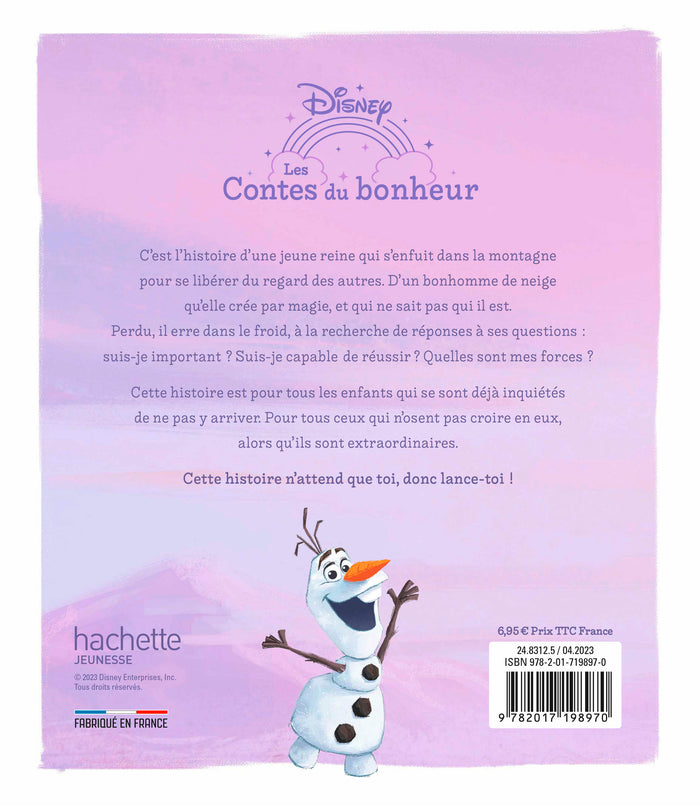 Disney
Les Contes du bonheur

C'est l'histoire d'une jeune reine qui s'enfuit dans la montagne pour se libérer du regard des autres. D'un bonhomme de neige qu'elle crée par magie, et qui ne sait pas qui il est. Perdu, il erre dans le froid, à la recherche de réponses à ses questions : suis-je important ? Suis-je capable de réussir ? Quelles sont mes forces ?

Cette histoire est pour tous les enfants qui se sont déjà inquiétés de ne pas y arriver. Pour tous ceux qui n'osent pas croire en eux, alors qu'ils sont extraordinaires.

Cette histoire n'attend que toi, donc lance-toi !

hachette
JEUNESSE

© 2023 Disney Enterprises, Inc.
Tous droits réservés.

FABRIQUÉ EN FRANCE

6,95 € Prix TTC France

24.8312.5 / 04.2023
ISBN 978-2-01-719897-0

9 782017 198970